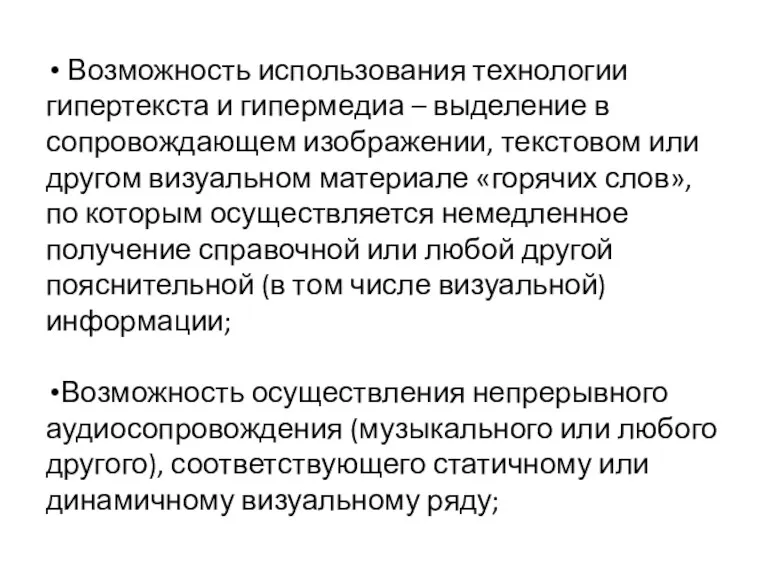 • Возможность использования технологии гипертекста и гипермедиа – выделение в сопровождающем изображении, текстовом или другом визуальном материале «горячих слов», по которым осуществляется немедленное получение справочной или любой другой пояснительной (в том числе визуальной) информации;

•Возможность осуществления непрерывного аудиосопровождения (музыкального или любого другого), соответствующего статичному или динамичному визуальному ряду;